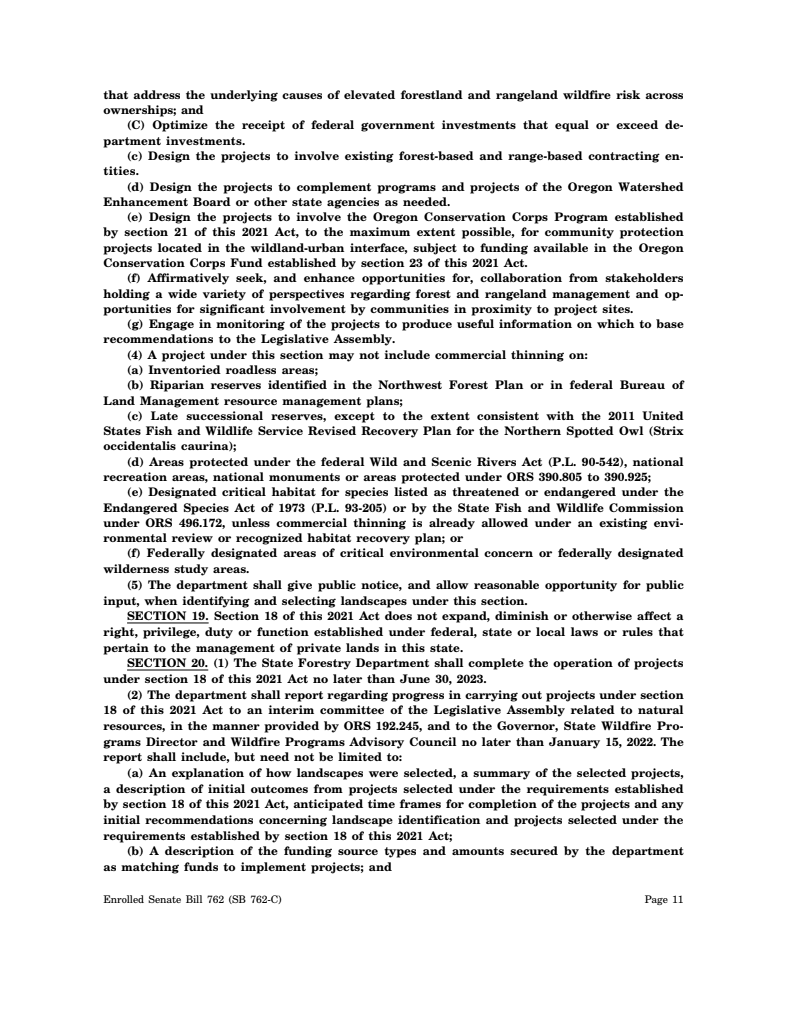 that address the underlying causes of elevated forestland and rangeland wildfire risk across ownerships; and

(C) Optimize the receipt of federal government investments that equal or exceed department investments.

(c) Design the projects to involve existing forest-based and range-based contracting entities.

(d) Design the projects to complement programs and projects of the Oregon Watershed Enhancement Board or other state agencies as needed.

(e) Design the projects to involve the Oregon Conservation Corps Program established by section 21 of this 2021 Act, to the maximum extent possible, for community protection projects located in the wildland-urban interface, subject to funding available in the Oregon Conservation Corps Fund established by section 23 of this 2021 Act.

(f) Affirmatively seek, and enhance opportunities for, collaboration from stakeholders holding a wide variety of perspectives regarding forest and rangeland management and opportunities for significant involvement by communities in proximity to project sites.

(g) Engage in monitoring of the projects to produce useful information on which to base recommendations to the Legislative Assembly.

(4) A project under this section may not include commercial thinning on:

(a) Inventoried roadless areas;

(b) Riparian reserves identified in the Northwest Forest Plan or in federal Bureau of Land Management resource management plans;

(c) Late successional reserves, except to the extent consistent with the 2011 United States Fish and Wildlife Service Revised Recovery Plan for the Northern Spotted Owl (Strix occidentalis caurina);

(d) Areas protected under the federal Wild and Scenic Rivers Act (P.L. 90-542), national recreation areas, national monuments or areas protected under ORS 390.805 to 390.925;

(e) Designated critical habitat for species listed as threatened or endangered under the Endangered Species Act of 1973 (P.L. 93-205) or by the State Fish and Wildlife Commission under ORS 496.172, unless commercial thinning is already allowed under an existing environmental review or recognized habitat recovery plan; or

(f) Federally designated areas of critical environmental concern or federally designated wilderness study areas.

(5) The department shall give public notice, and allow reasonable opportunity for public input, when identifying and selecting landscapes under this section.

SECTION 19. Section 18 of this 2021 Act does not expand, diminish or otherwise affect a right, privilege, duty or function established under federal, state or local laws or rules that pertain to the management of private lands in this state.

SECTION 20. (1) The State Forestry Department shall complete the operation of projects under section 18 of this 2021 Act no later than June 30, 2023.

(2) The department shall report regarding progress in carrying out projects under section 18 of this 2021 Act to an interim committee of the Legislative Assembly related to natural resources, in the manner provided by ORS 192.245, and to the Governor, State Wildfire Programs Director and Wildfire Programs Advisory Council no later than January 15, 2022. The report shall include, but need not be limited to:

(a) An explanation of how landscapes were selected, a summary of the selected projects, a description of initial outcomes from projects selected under the requirements established by section 18 of this 2021 Act, anticipated time frames for completion of the projects and any initial recommendations concerning landscape identification and projects selected under the requirements established by section 18 of this 2021 Act;

(b) A description of the funding source types and amounts secured by the department as matching funds to implement projects; and

Enrolled Senate Bill 762 (SB 762-C)

Page 11